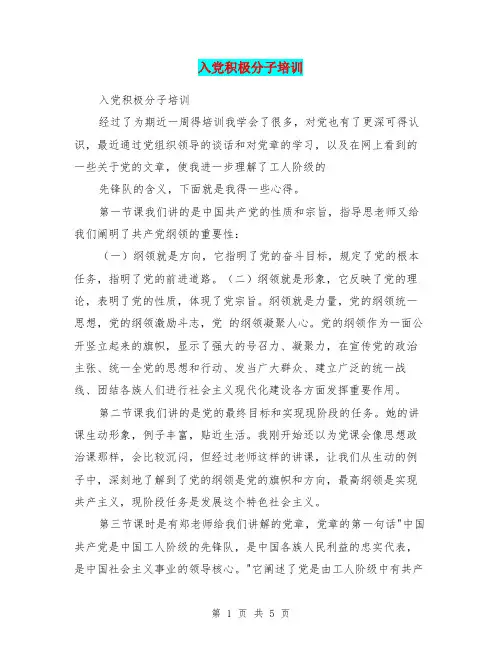 入党积极分子培训

入党积极分子培训

经过了为期近一周得培训我学会了很多，对党也有了更深可得认识，最近通过党组织领导的谈话和对党章的学习，以及在网上看到的一些关于党的文章，使我进一步理解了工人阶级的

先锋队的含义，下面就是我得一些心得。

第一节课我们讲的是中国共产党的性质和宗旨，指导思老师又给我们阐明了共产党纲领的重要性：

（一）纲领就是方向，它指明了党的奋斗目标，规定了党的根本任务，指明了党的前进道路。（二）纲领就是形象，它反映了党的理论，表明了党的性质，体现了党宗旨。纲领就是力量，党的纲领统一思想，党的纲领激励斗志，党 的纲领凝聚人心。党的纲领作为一面公开竖立起来的旗帜，显示了强大的号召力、凝聚力，在宣传党的政治主张、统一全党的思想和行动、发当广大群众、建立广泛的统一战线、团结各族人们进行社会主义现代化建设各方面发挥重要作用。

第二节课我们讲的是党的最终目标和实现现阶段的任务。她的讲课生动形象，例子丰富，贴近生活。我刚开始还以为党课会像思想政治课那样，会比较沉闷，但经过老师这样的讲课，让我们从生动的例子中，深刻地了解到了党的纲领是党的旗帜和方向，最高纲领是实现共产主义，现阶段任务是发展这个特色社会主义。

第三节课时是有郑老师给我们讲解的党章，党章的第一句话"中国共产党是中国工人阶级的先锋队，是中国各族人民利益的忠实代表，是中国社会主义事业的领导核心。"它阐述了党是由工人阶级中有共产

第 1 页 共 5 页